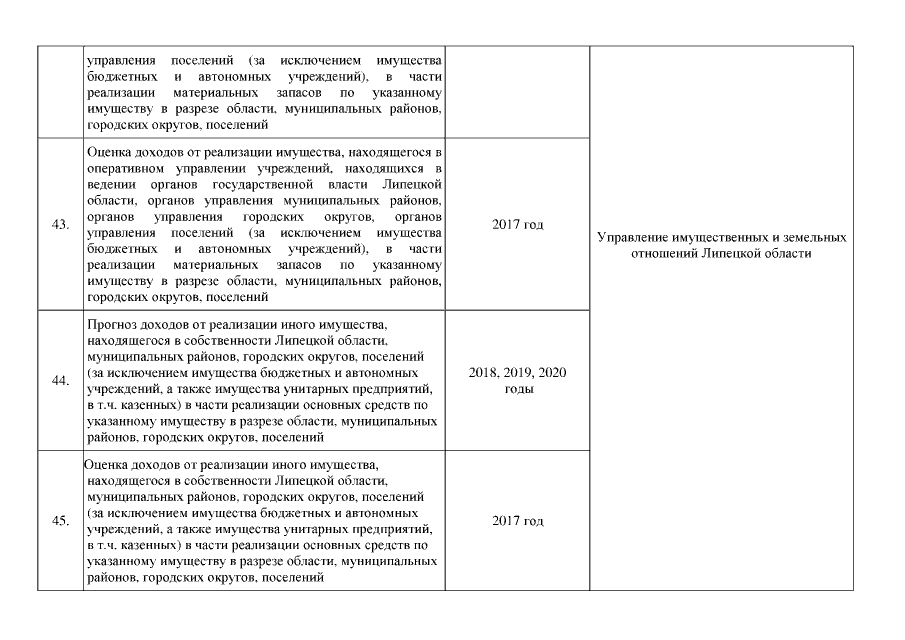 |  |  |  |  |
|---|---|---|---|
|  | управления поселений (за исключением имущества бюджетных и автономных учреждений), в части реализации материальных запасов по указанному имуществу в разрезе области, муниципальных районов, городских округов, поселений |  | Управление имущественных и земельных отношений Липецкой области |
| 43. | Оценка доходов от реализации имущества, находящегося в оперативном управлении учреждений, находящихся в ведении органов государственной власти Липецкой области, органов управления муниципальных районов, органов управления городских округов, органов управления поселений (за исключением имущества бюджетных и автономных учреждений), в части реализации материальных запасов по указанному имуществу в разрезе области, муниципальных районов, городских округов, поселений | 2017 год |  |
| 44. | Прогноз доходов от реализации иного имущества, находящегося в собственности Липецкой области, муниципальных районов, городских округов, поселений (за исключением имущества бюджетных и автономных учреждений, а также имущества унитарных предприятий, в т.ч. казенных) в части реализации основных средств по указанному имуществу в разрезе области, муниципальных районов, городских округов, поселений | 2018, 2019, 2020 годы |  |
| 45. | Оценка доходов от реализации иного имущества, находящегося в собственности Липецкой области, муниципальных районов, городских округов, поселений (за исключением имущества бюджетных и автономных учреждений, а также имущества унитарных предприятий, в т.ч. казенных) в части реализации основных средств по указанному имуществу в разрезе области, муниципальных районов, городских округов, поселений | 2017 год |  |